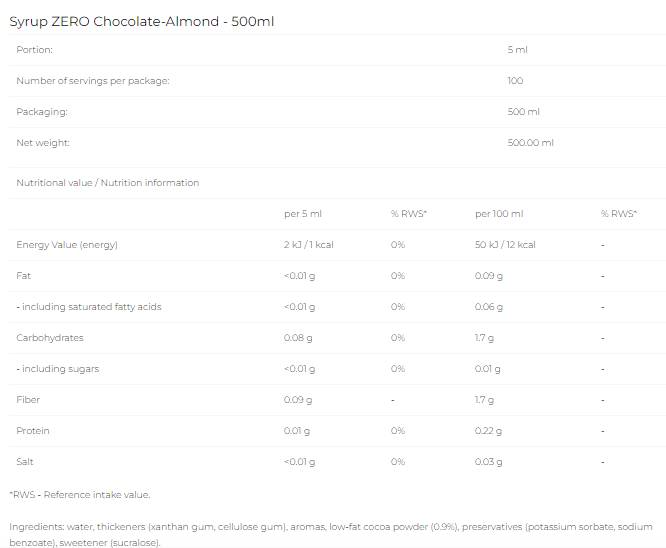 Syrup ZERO Chocolate-Almond - 500ml

| | |
|---|---|
| Portion: | 5 ml |
| Number of servings per package: | 100 |
| Packaging: | 500 ml |
| Net weight: | 500.00 ml |

Nutritional value / Nutrition information

| | per 5 ml | % RWS* | per 100 ml | % RWS* |
|---|---|---|---|---|
| Energy Value (energy) | 2 kJ / 1 kcal | 0% | 50 kJ / 12 kcal | - |
| Fat | <0.01 g | 0% | 0.09 g | - |
| - including saturated fatty acids | <0.01 g | 0% | 0.06 g | - |
| Carbohydrates | 0.08 g | 0% | 1.7 g | - |
| - including sugars | <0.01 g | 0% | 0.01 g | - |
| Fiber | 0.09 g | - | 1.7 g | - |
| Protein | 0.01 g | 0% | 0.22 g | - |
| Salt | <0.01 g | 0% | 0.03 g | - |

*RWS - Reference intake value.

Ingredients: water, thickeners (xanthan gum, cellulose gum), aromas, low-fat cocoa powder (0.9%), preservatives (potassium sorbate, sodium benzoate), sweetener (sucralose).